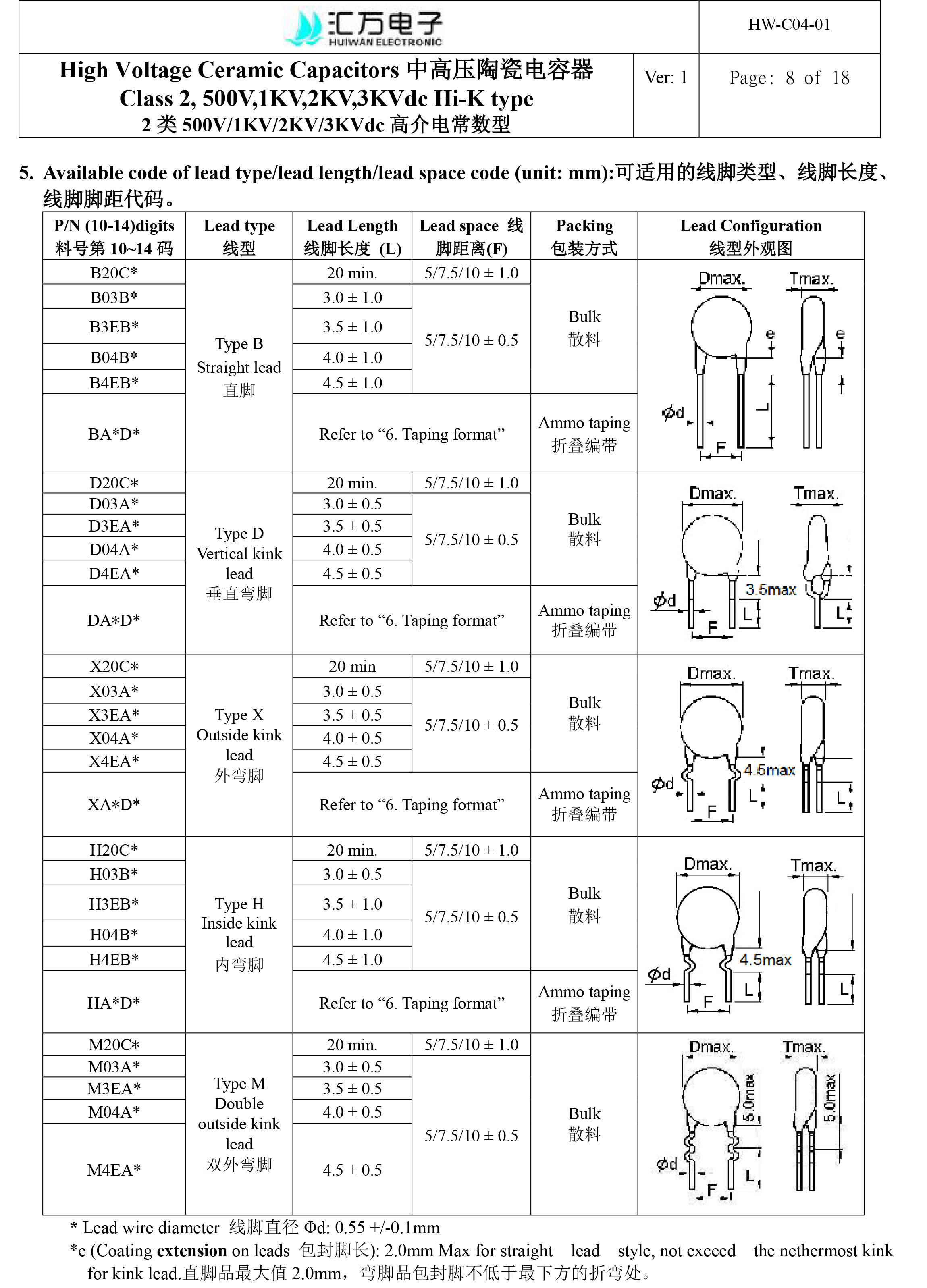 汇万电子 HUIWAN ELECTRONIC

HW-C04-01

High Voltage Ceramic Capacitors 中高压陶瓷电容器
Class 2, 500V,1KV,2KV,3KVdc Hi-K type
2 类 500V/1KV/2KV/3KVdc 高介电常数型

Ver: 1

Page: 8 of 18

5. Available code of lead type/lead length/lead space code (unit: mm):可适用的线脚类型、线脚长度、线脚脚距代码。

| P/N (10-14)digits 料号第 10~14 码 | Lead type 线型 | Lead Length 线脚长度 (L) | Lead space 线脚距离(F) | Packing 包装方式 | Lead Configuration 线型外观图 |
|---|---|---|---|---|---|
| B20C* | Type B Straight lead 直脚 | 20 min. | 5/7.5/10 ± 1.0 | Bulk 散料 | Dmax. Tmax. e e ϕd L F |
| B03B* | | 3.0 ± 1.0 | 5/7.5/10 ± 0.5 | | |
| B3EB* | | 3.5 ± 1.0 | | | |
| B04B* | | 4.0 ± 1.0 | | | |
| B4EB* | | 4.5 ± 1.0 | | | |
| BA*D* | | Refer to “6. Taping format” | | Ammo taping 折叠编带 | |
| D20C* | Type D Vertical kink lead 垂直弯脚 | 20 min. | 5/7.5/10 ± 1.0 | Bulk 散料 | Dmax. Tmax. 3.5max ϕd L F L |
| D03A* | | 3.0 ± 0.5 | 5/7.5/10 ± 0.5 | | |
| D3EA* | | 3.5 ± 0.5 | | | |
| D04A* | | 4.0 ± 0.5 | | | |
| D4EA* | | 4.5 ± 0.5 | | | |
| DA*D* | | Refer to “6. Taping format” | | Ammo taping 折叠编带 | |
| X20C* | Type X Outside kink lead 外弯脚 | 20 min | 5/7.5/10 ± 1.0 | Bulk 散料 | Dmax. Tmax. 4.5max ϕd L F L |
| X03A* | | 3.0 ± 0.5 | 5/7.5/10 ± 0.5 | | |
| X3EA* | | 3.5 ± 0.5 | | | |
| X04A* | | 4.0 ± 0.5 | | | |
| X4EA* | | 4.5 ± 0.5 | | | |
| XA*D* | | Refer to “6. Taping format” | | Ammo taping 折叠编带 | |
| H20C* | Type H Inside kink lead 内弯脚 | 20 min. | 5/7.5/10 ± 1.0 | Bulk 散料 | Dmax. Tmax. 4.5max ϕd L F L |
| H03B* | | 3.0 ± 0.5 | 5/7.5/10 ± 0.5 | | |
| H3EB* | | 3.5 ± 1.0 | | | |
| H04B* | | 4.0 ± 1.0 | | | |
| H4EB* | | 4.5 ± 1.0 | | | |
| HA*D* | | Refer to “6. Taping format” | | Ammo taping 折叠编带 | |
| M20C* | Type M Double outside kink lead 双外弯脚 | 20 min. | 5/7.5/10 ± 1.0 | Bulk 散料 | Dmax. Tmax. 5.0max 5.0max ϕd L F |
| M03A* | | 3.0 ± 0.5 | 5/7.5/10 ± 0.5 | | |
| M3EA* | | 3.5 ± 0.5 | | | |
| M04A* | | 4.0 ± 0.5 | | | |
| M4EA* | | 4.5 ± 0.5 | | | |

* Lead wire diameter 线脚直径 Φd: 0.55 +/-0.1mm
*e (Coating extension on leads 包封脚长): 2.0mm Max for straight lead style, not exceed the nethermost kink for kink lead.直脚品最大值 2.0mm，弯脚品包封脚不低于最下方的折弯处。